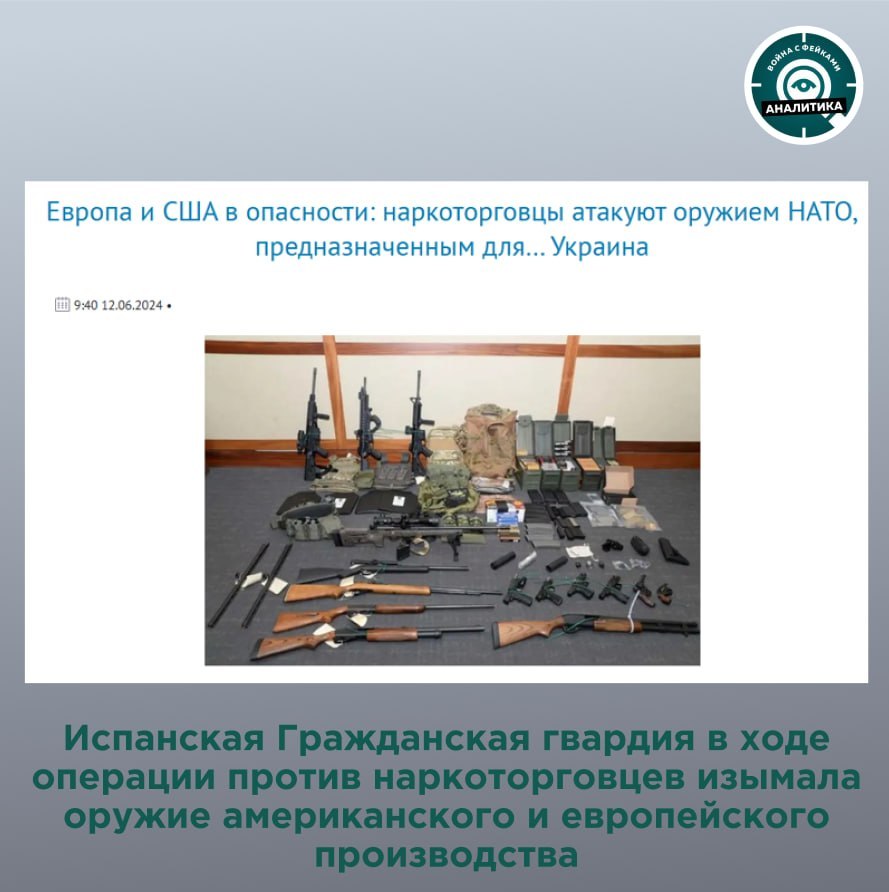 ВОЙНА С ФЕЙКАМИ
АНАЛИТИКА

Европа и США в опасности: наркоторговцы атакуют оружием НАТО, предназначенным для... Украина

9:40 12.06.2024 •

Испанская Гражданская гвардия в ходе операции против наркоторговцев изымала оружие американского и европейского производства